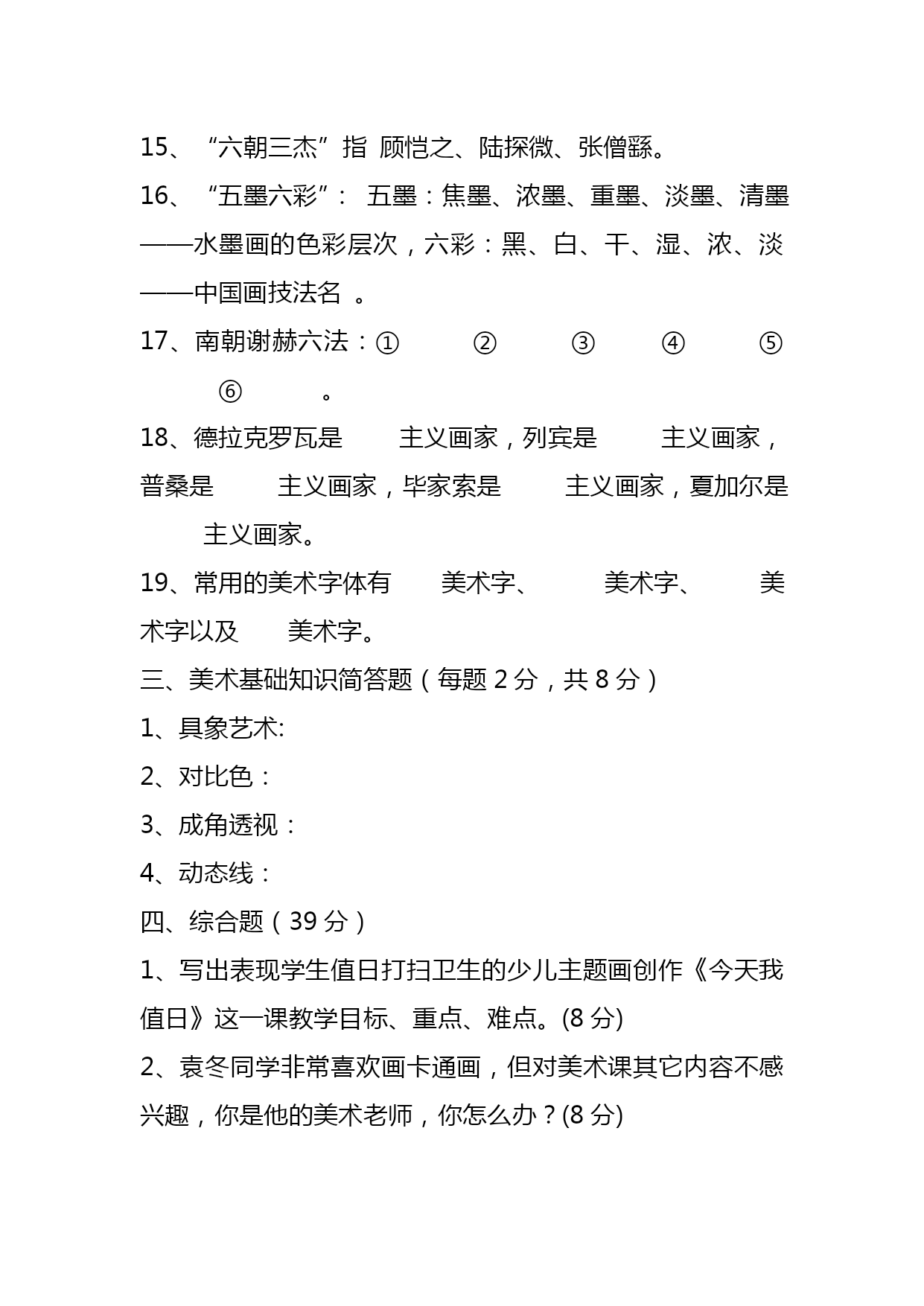 15、“六朝三杰”指 顾恺之、陆探微、张僧繇。

16、“五墨六彩”： 五墨：焦墨、浓墨、重墨、淡墨、清墨——水墨画的色彩层次，六彩：黑、白、干、湿、浓、淡——中国画技法名 。

17、南朝谢赫六法：① ② ③ ④ ⑤ ⑥ 。

18、德拉克罗瓦是 主义画家，列宾是 主义画家，普桑是 主义画家，毕家索是 主义画家，夏加尔是 主义画家。

19、常用的美术字体有 美术字、 美术字、 美术字以及 美术字。

三、美术基础知识简答题（每题 2 分，共 8 分）

1、具象艺术:

2、对比色：

3、成角透视：

4、动态线：

四、综合题（39 分）

1、写出表现学生值日打扫卫生的少儿主题画创作《今天我值日》这一课教学目标、重点、难点。(8 分)

2、袁冬同学非常喜欢画卡通画，但对美术课其它内容不感兴趣，你是他的美术老师，你怎么办？(8 分)